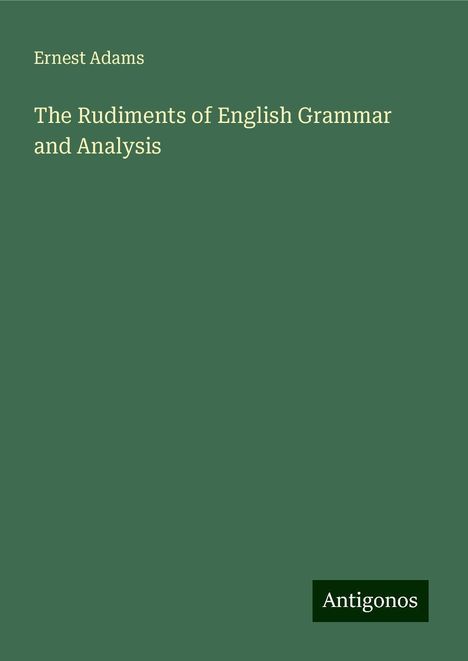 Ernest Adams

The Rudiments of English Grammar and Analysis

Antigonos